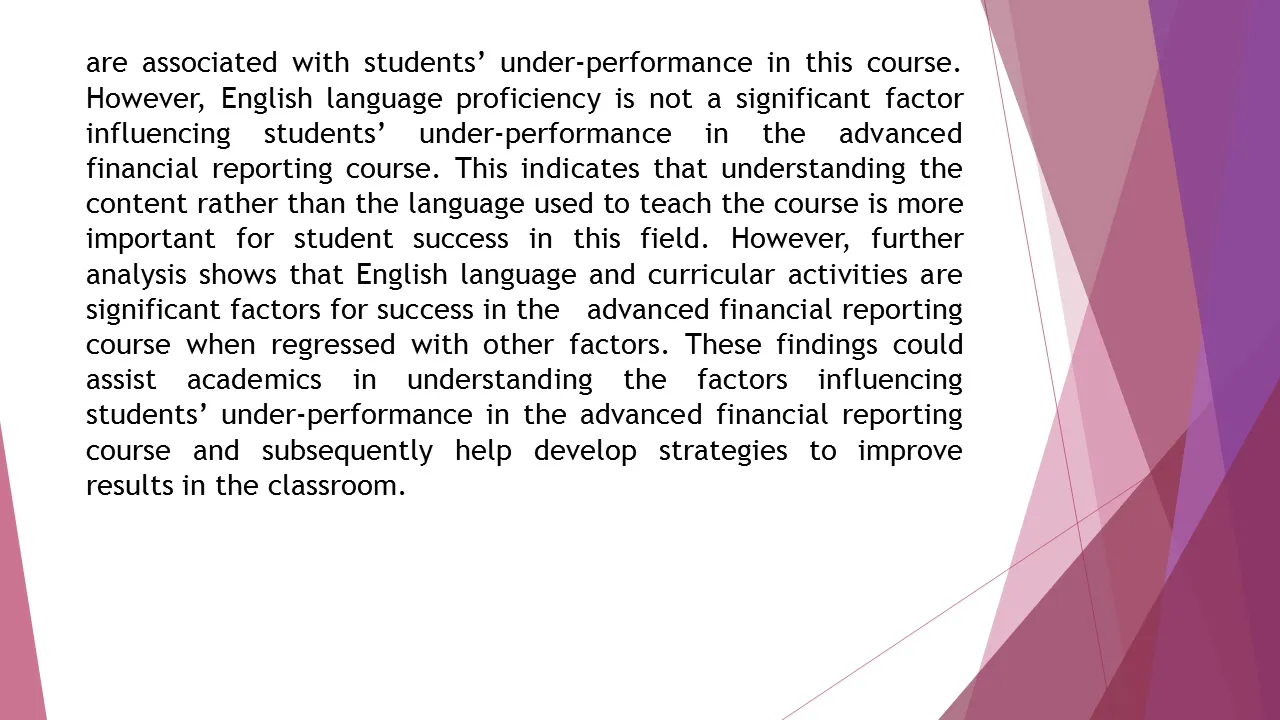 are associated with students’ under-performance in this course. However, English language proficiency is not a significant factor influencing students’ under-performance in the advanced financial reporting course. This indicates that understanding the content rather than the language used to teach the course is more important for student success in this field. However, further analysis shows that English language and curricular activities are significant factors for success in the  advanced financial reporting course when regressed with other factors. These findings could assist academics in understanding the factors influencing students’ under-performance in the advanced financial reporting course and subsequently help develop strategies to improve results in the classroom.